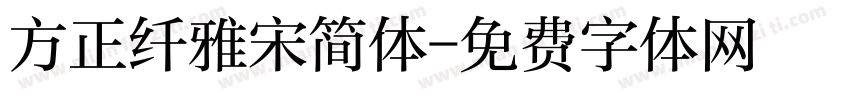 方正纤雅宋简体-免费字体网